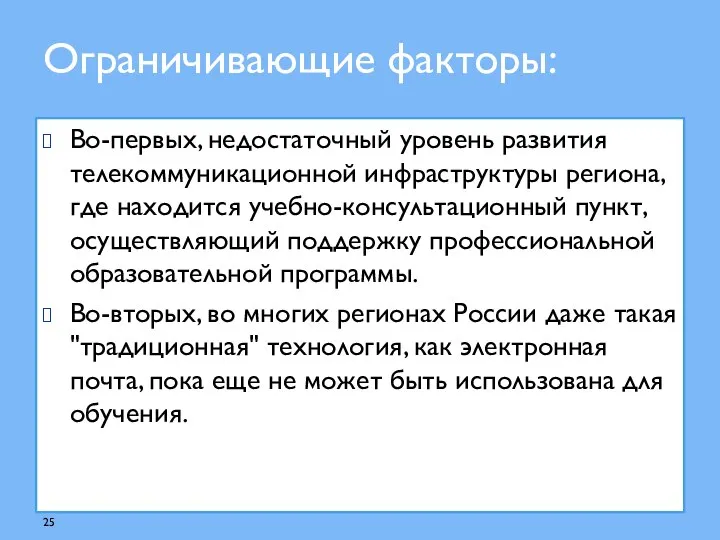 Ограничивающие факторы:

Во-первых, недостаточный уровень развития телекоммуникационной инфраструктуры региона, где находится учебно-консультационный пункт, осуществляющий поддержку профессиональной образовательной программы.

Во-вторых, во многих регионах России даже такая "традиционная" технология, как электронная почта, пока еще не может быть использована для обучения.

25